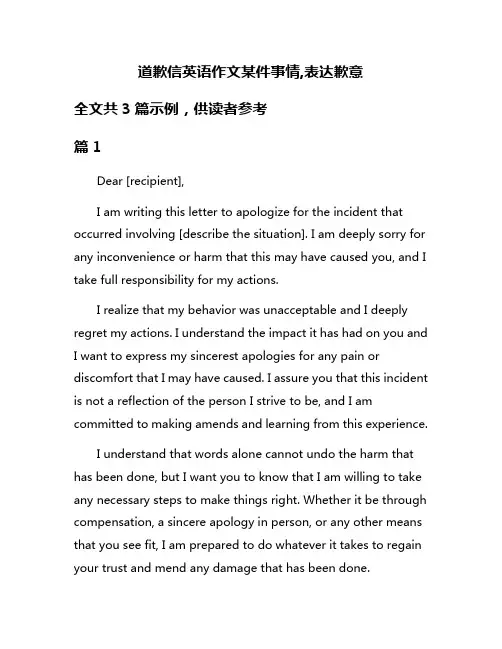 道歉信英语作文某件事情,表达歉意

全文共 3 篇示例，供读者参考

篇 1

Dear [recipient],

I am writing this letter to apologize for the incident that occurred involving [describe the situation]. I am deeply sorry for any inconvenience or harm that this may have caused you, and I take full responsibility for my actions.

I realize that my behavior was unacceptable and I deeply regret my actions. I understand the impact it has had on you and I want to express my sincerest apologies for any pain or discomfort that I may have caused. I assure you that this incident is not a reflection of the person I strive to be, and I am committed to making amends and learning from this experience.

I understand that words alone cannot undo the harm that has been done, but I want you to know that I am willing to take any necessary steps to make things right. Whether it be through compensation, a sincere apology in person, or any other means that you see fit, I am prepared to do whatever it takes to regain your trust and mend any damage that has been done.